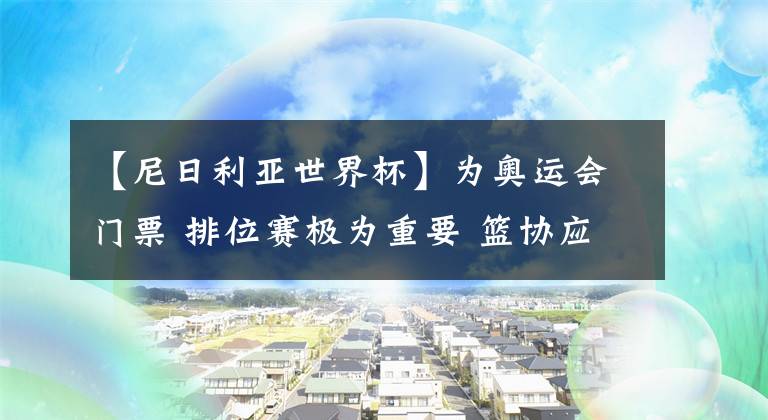 【尼日利亚世界杯】为奥运会门票 排位赛极为重要 篮协应